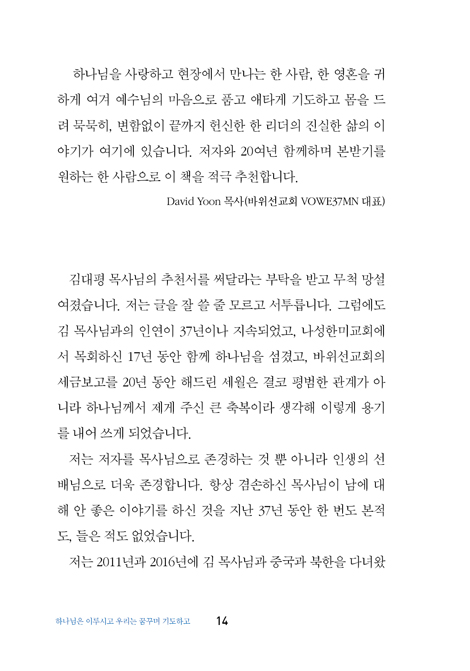 하나님을 사랑하고 현장에서 만나는 한 사람, 한 영혼을 귀하게 여겨 예수님의 마음으로 품고 애타게 기도하고 몸을 드려 묵묵히, 변함없이 끝까지 헌신한 한 리더의 진실한 삶의 이야기가 여기에 있습니다. 저자와 20여년 함께하며 본받기를 원하는 한 사람으로 이 책을 적극 추천합니다.

David Yoon 목사(바위선교회 VOWE37MN 대표)

김대평 목사님의 추천서를 써달라는 부탁을 받고 무척 망설여졌습니다. 저는 글을 잘 쓸 줄 모르고 서투릅니다. 그럼에도 김 목사님과의 인연이 37년이나 지속되었고, 나성한미교회에서 목회하신 17년 동안 함께 하나님을 섬겼고, 바위선교회의 세금보고를 20년 동안 해드린 세월은 결코 평범한 관계가 아니라 하나님께서 제게 주신 큰 축복이라 생각해 이렇게 용기를 내어 쓰게 되었습니다.

저는 저자를 목사님으로 존경하는 것 뿐 아니라 인생의 선배님으로 더욱 존경합니다. 항상 겸손하신 목사님이 남에 대해 안 좋은 이야기를 하신 것을 지난 37년 동안 한 번도 본적도, 들은 적도 없었습니다.

저는 2011년과 2016년에 김 목사님과 중국과 북한을 다녀왔

하나님은 이루시고 우리는 꿈꾸며 기도하고 14